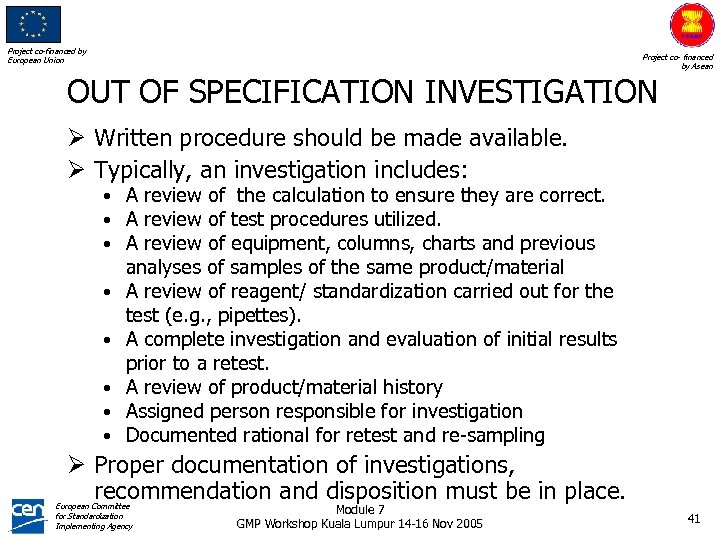 Project co-financed by
European Union

Project co- financed
by Asean

OUT OF SPECIFICATION INVESTIGATION

➢ Written procedure should be made available.

➢ Typically, an investigation includes:
• A review of  the calculation to ensure they are correct.
• A review of test procedures utilized.
• A review of equipment, columns, charts and previous analyses of samples of the same product/material
• A review of reagent/ standardization carried out for the test (e.g., pipettes).
• A complete investigation and evaluation of initial results prior to a retest.
• A review of product/material history
• Assigned person responsible for investigation
• Documented rational for retest and re-sampling

➢ Proper documentation of investigations, recommendation and disposition must be in place.

cen
European Committee
for Standardization
Implementing Agency

Module 7
GMP Workshop Kuala Lumpur 14-16 Nov 2005

41